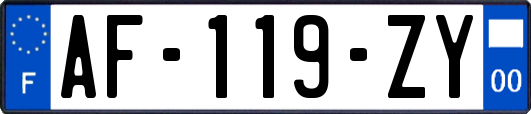 F
AF-119-ZY
00